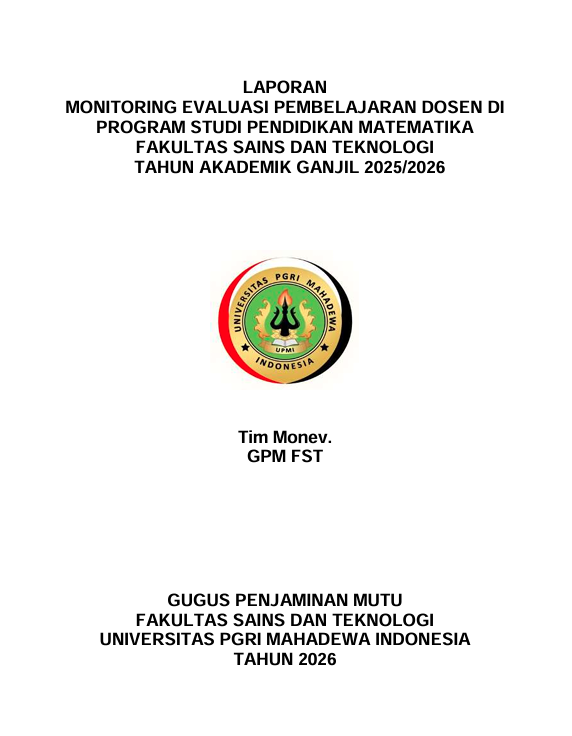 LAPORAN
MONITORING EVALUASI PEMBELAJARAN DOSEN DI PROGRAM STUDI PENDIDIKAN MATEMATIKA
FAKULTAS SAINS DAN TEKNOLOGI
TAHUN AKADEMIK GANJIL 2025/2026

UNIVERSITAS PGRI MAHADEWA
UPMI
INDONESIA

Tim Monev.
GPM FST

GUGUS PENJAMINAN MUTU
FAKULTAS SAINS DAN TEKNOLOGI
UNIVERSITAS PGRI MAHADEWA INDONESIA
TAHUN 2026